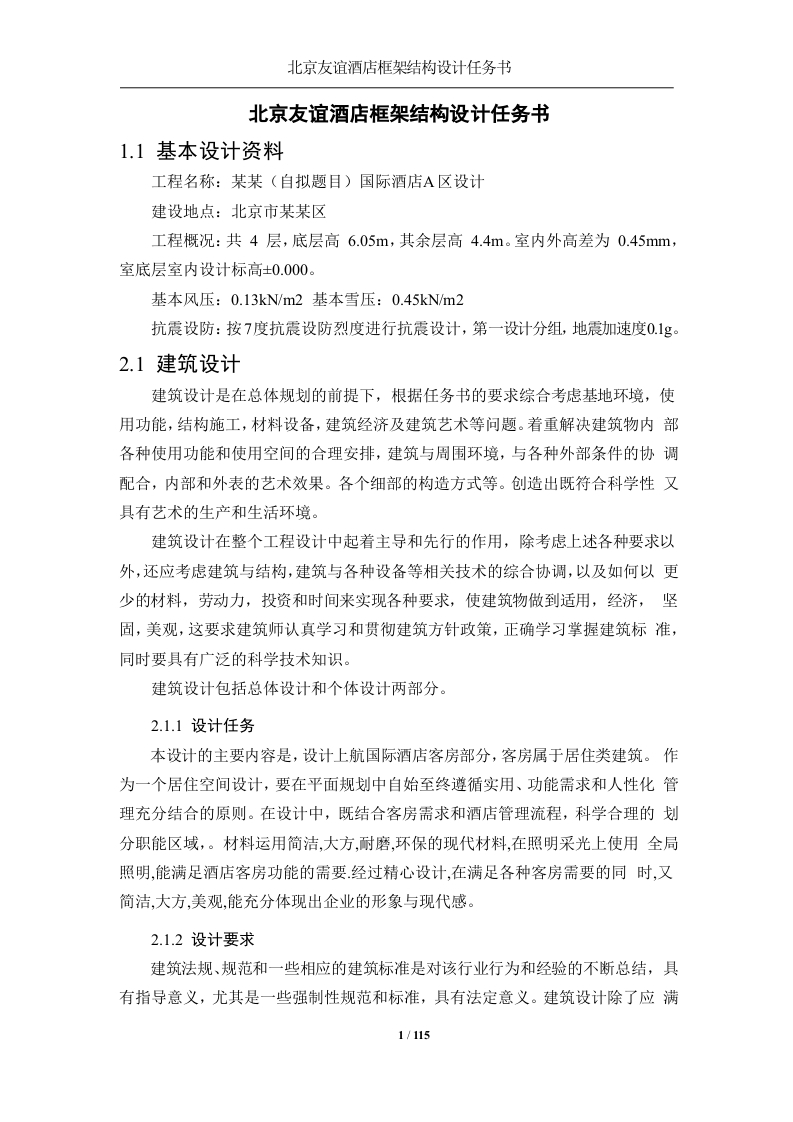 北京友谊酒店框架结构设计任务书

北京友谊酒店框架结构设计任务书

1.1 基本设计资料

工程名称：某某（自拟题目）国际酒店A区设计

建设地点：北京市某某区

工程概况：共 4 层，底层高 6.05m，其余层高 4.4m。室内外高差为 0.45mm，室底层室内设计标高±0.000。

基本风压：0.13kN/m2 基本雪压：0.45kN/m2

抗震设防：按7度抗震设防烈度进行抗震设计，第一设计分组，地震加速度0.1g。

2.1 建筑设计

建筑设计是在总体规划的前提下，根据任务书的要求综合考虑基地环境，使用功能，结构施工，材料设备，建筑经济及建筑艺术等问题。着重解决建筑物内 部各种使用功能和使用空间的合理安排，建筑与周围环境，与各种外部条件的协 调配合，内部和外表的艺术效果。各个细部的构造方式等。创造出既符合科学性 又具有艺术的生产和生活环境。

建筑设计在整个工程设计中起着主导和先行的作用，除考虑上述各种要求以外，还应考虑建筑与结构，建筑与各种设备等相关技术的综合协调，以及如何以 更少的材料，劳动力，投资和时间来实现各种要求，使建筑物做到适用，经济， 坚固，美观，这要求建筑师认真学习和贯彻建筑方针政策，正确学习掌握建筑标 准，同时要具有广泛的科学技术知识。

建筑设计包括总体设计和个体设计两部分。

2.1.1 设计任务

本设计的主要内容是，设计上航国际酒店客房部分，客房属于居住类建筑。 作为一个居住空间设计，要在平面规划中自始至终遵循实用、功能需求和人性化 管理充分结合的原则。在设计中，既结合客房需求和酒店管理流程，科学合理的 划分职能区域，。材料运用简洁,大方,耐磨,环保的现代材料,在照明采光上使用 全局照明,能满足酒店客房功能的需要.经过精心设计,在满足各种客房需要的同 时,又简洁,大方,美观,能充分体现出企业的形象与现代感。

2.1.2 设计要求

建筑法规、规范和一些相应的建筑标准是对该行业行为和经验的不断总结，具有指导意义，尤其是一些强制性规范和标准，具有法定意义。建筑设计除了应 满

1 / 115